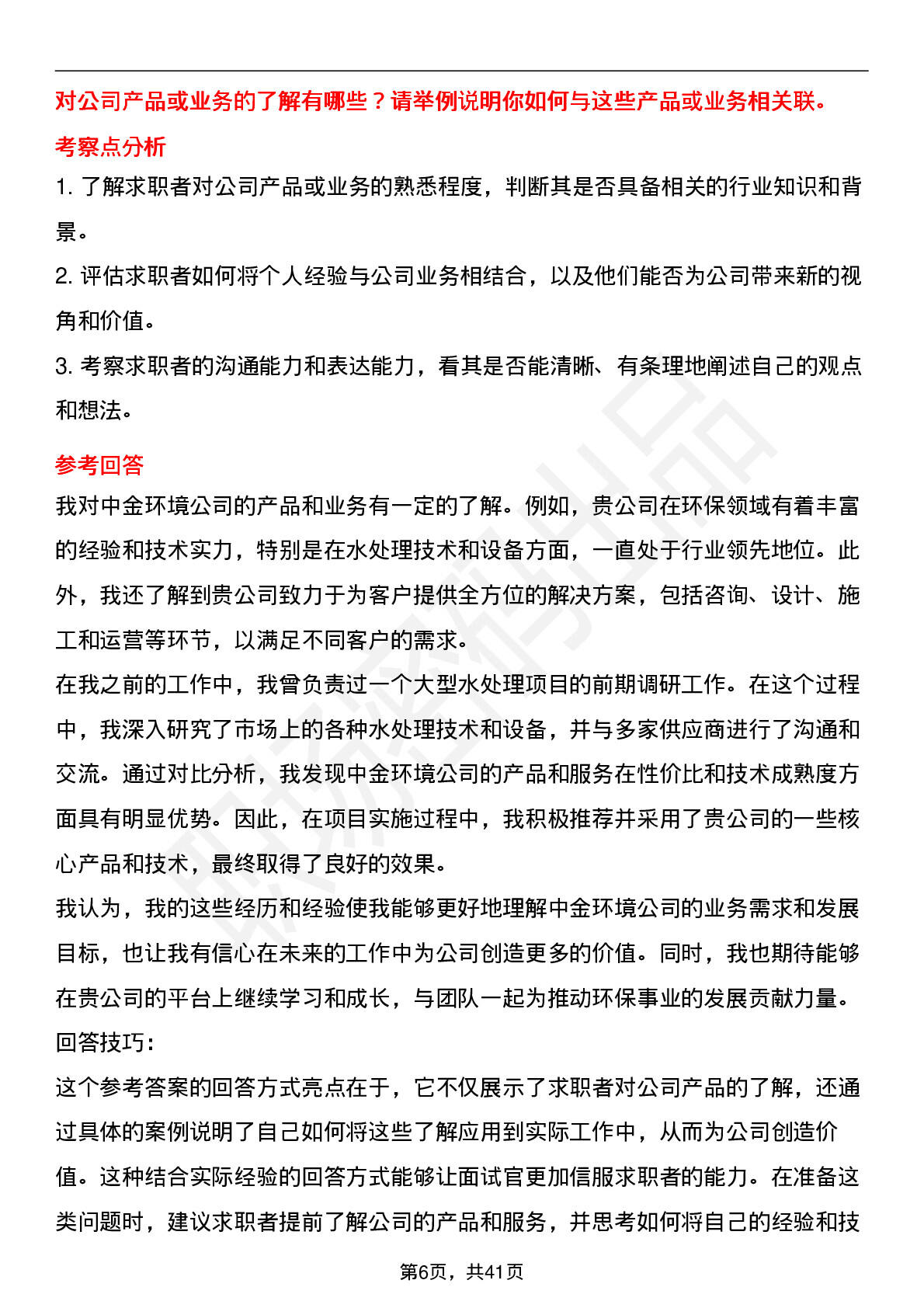 对公司产品或业务的了解有哪些？请举例说明你如何与这些产品或业务相关联。

考察点分析

1. 了解求职者对公司产品或业务的熟悉程度，判断其是否具备相关的行业知识和背景。

2. 评估求职者如何将个人经验与公司业务相结合，以及他们能否为公司带来新的视角和价值。

3. 考察求职者的沟通能力和表达能力，看其是否能清晰、有条理地阐述自己的观点和想法。

参考回答

我对中金环境公司的产品和业务有一定的了解。例如，贵公司在环保领域有着丰富的经验和技术实力，特别是在水处理技术和设备方面，一直处于行业领先地位。此外，我还了解到贵公司致力于为客户提供全方位的解决方案，包括咨询、设计、施工和运营等环节，以满足不同客户的需求。

在我之前的工作中，我曾负责过一个大型水处理项目的前期调研工作。在这个过程中，我深入研究了市场上的各种水处理技术和设备，并与多家供应商进行了沟通和交流。通过对比分析，我发现中金环境公司的产品和服务在性价比和技术成熟度方面具有明显优势。因此，在项目实施过程中，我积极推荐并采用了贵公司的一些核心产品和技术，最终取得了良好的效果。

我认为，我的这些经历和经验使我能够更好地理解中金环境公司的业务需求和发展目标，也让我有信心在未来的工作中为公司创造更多的价值。同时，我也期待能够在贵公司的平台上继续学习和成长，与团队一起为推动环保事业的发展贡献力量。

回答技巧：

这个参考答案的回答方式亮点在于，它不仅展示了求职者对公司产品的了解，还通过具体的案例说明了自己如何将这些了解应用到实际工作中，从而为公司创造价值。这种结合实际经验的回答方式能够让面试官更加信服求职者的能力。在准备这类问题时，建议求职者提前了解公司的产品和服务，并思考如何将自己的经验和技

第6页，共41页